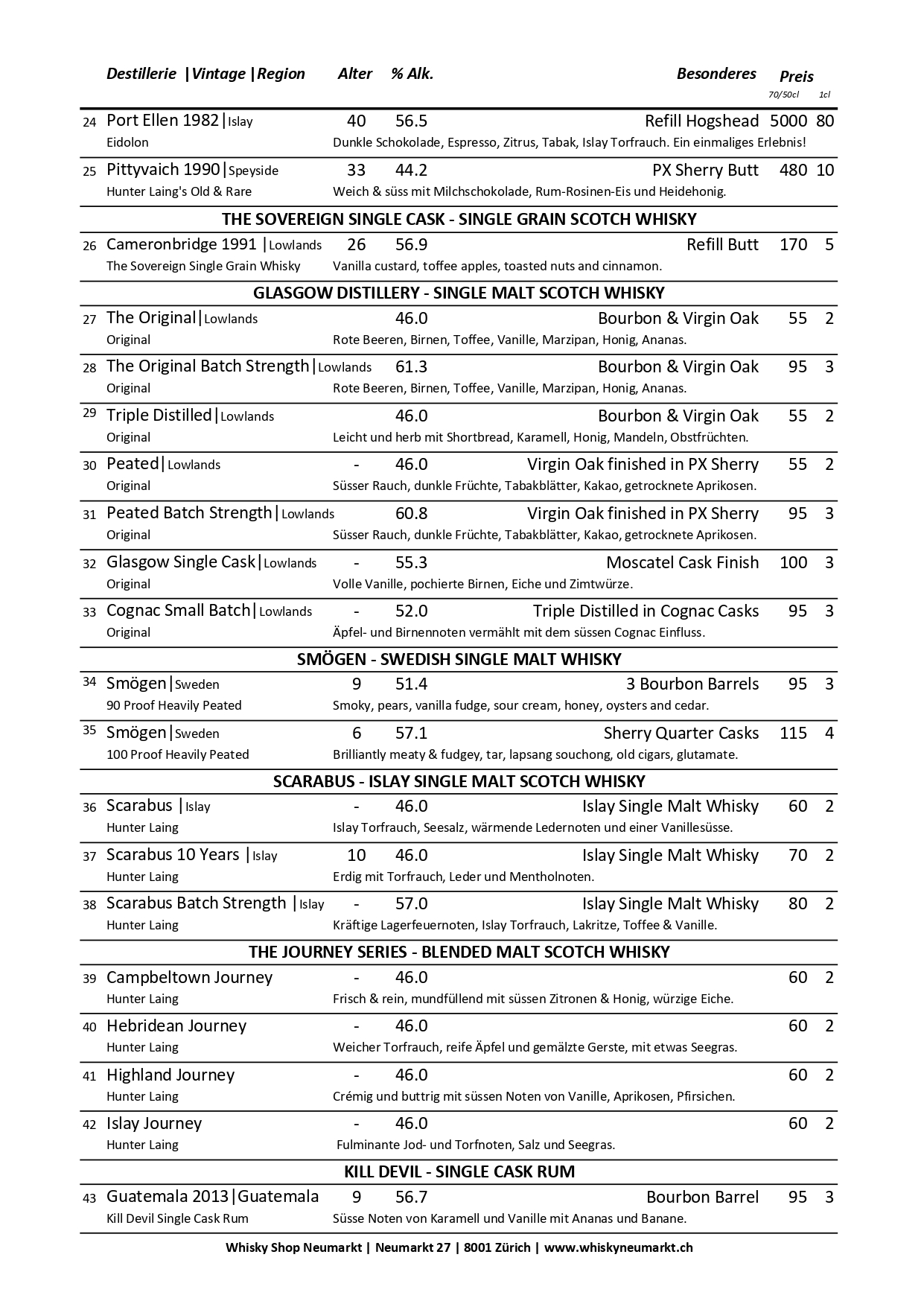 Destillerie |Vintage |Region Alter % Alk. Besonderes Preis 70/50cl 1cl

24 Port Ellen 1982|Islay 40 56.5 Refill Hogshead 5000 80
Eidolon Dunkle Schokolade, Espresso, Zitrus, Tabak, Islay Torfrauch. Ein einmaliges Erlebnis!

25 Pittyvaich 1990|Speyside 33 44.2 PX Sherry Butt 480 10
Hunter Laing's Old & Rare Weich & süss mit Milchschokolade, Rum-Rosinen-Eis und Heidehonig.

THE SOVEREIGN SINGLE CASK - SINGLE GRAIN SCOTCH WHISKY

26 Cameronbridge 1991 |Lowlands 26 56.9 Refill Butt 170 5
The Sovereign Single Grain Whisky Vanilla custard, toffee apples, toasted nuts and cinnamon.

GLASGOW DISTILLERY - SINGLE MALT SCOTCH WHISKY

27 The Original|Lowlands 46.0 Bourbon & Virgin Oak 55 2
Original Rote Beeren, Birnen, Toffee, Vanille, Marzipan, Honig, Ananas.

28 The Original Batch Strength|Lowlands 61.3 Bourbon & Virgin Oak 95 3
Original Rote Beeren, Birnen, Toffee, Vanille, Marzipan, Honig, Ananas.

29 Triple Distilled|Lowlands 46.0 Bourbon & Virgin Oak 55 2
Original Leicht und herb mit Shortbread, Karamell, Honig, Mandeln, Obstfrüchten.

30 Peated|Lowlands - 46.0 Virgin Oak finished in PX Sherry 55 2
Original Süsser Rauch, dunkle Früchte, Tabakblätter, Kakao, getrocknete Aprikosen.

31 Peated Batch Strength|Lowlands 60.8 Virgin Oak finished in PX Sherry 95 3
Original Süsser Rauch, dunkle Früchte, Tabakblätter, Kakao, getrocknete Aprikosen.

32 Glasgow Single Cask|Lowlands - 55.3 Moscatel Cask Finish 100 3
Original Volle Vanille, pochierte Birnen, Eiche und Zimtwürze.

33 Cognac Small Batch|Lowlands - 52.0 Triple Distilled in Cognac Casks 95 3
Original Äpfel- und Birnennoten vermählt mit dem süssen Cognac Einfluss.

SMÖGEN - SWEDISH SINGLE MALT WHISKY

34 Smögen|Sweden 9 51.4 3 Bourbon Barrels 95 3
90 Proof Heavily Peated Smoky, pears, vanilla fudge, sour cream, honey, oysters and cedar.

35 Smögen|Sweden 6 57.1 Sherry Quarter Casks 115 4
100 Proof Heavily Peated Brilliantly meaty & fudgey, tar, lapsang souchong, old cigars, glutamate.

SCARABUS - ISLAY SINGLE MALT SCOTCH WHISKY

36 Scarabus |Islay - 46.0 Islay Single Malt Whisky 60 2
Hunter Laing Islay Torfrauch, Seesalz, wärmende Ledernoten und einer Vanillesüsse.

37 Scarabus 10 Years |Islay 10 46.0 Islay Single Malt Whisky 70 2
Hunter Laing Erdig mit Torfrauch, Leder und Mentholnoten.

38 Scarabus Batch Strength |Islay - 57.0 Islay Single Malt Whisky 80 2
Hunter Laing Kräftige Lagerfeuernoten, Islay Torfrauch, Lakritze, Toffee & Vanille.

THE JOURNEY SERIES - BLENDED MALT SCOTCH WHISKY

39 Campbeltown Journey - 46.0 60 2
Hunter Laing Frisch & rein, mundfüllend mit süssen Zitronen & Honig, würzige Eiche.

40 Hebridean Journey - 46.0 60 2
Hunter Laing Weicher Torfrauch, reife Äpfel und gemälzte Gerste, mit etwas Seegras.

41 Highland Journey - 46.0 60 2
Hunter Laing Crémig und buttrig mit süssen Noten von Vanille, Aprikosen, Pfirsichen.

42 Islay Journey - 46.0 60 2
Hunter Laing Fulminante Jod- und Torfnoten, Salz und Seegras.

KILL DEVIL - SINGLE CASK RUM

43 Guatemala 2013|Guatemala 9 56.7 Bourbon Barrel 95 3
Kill Devil Single Cask Rum Süsse Noten von Karamell und Vanille mit Ananas und Banane.

Whisky Shop Neumarkt | Neumarkt 27 | 8001 Zürich | www.whiskyneumarkt.ch